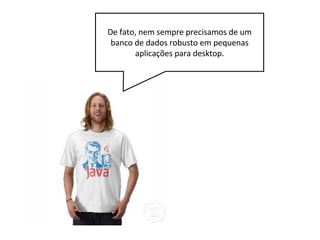 De fato, nem sempre precisamos de um banco de dados robusto em pequenas aplicações para desktop.

Java